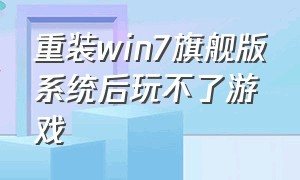 重装win7旗舰版系统后玩不了游戏